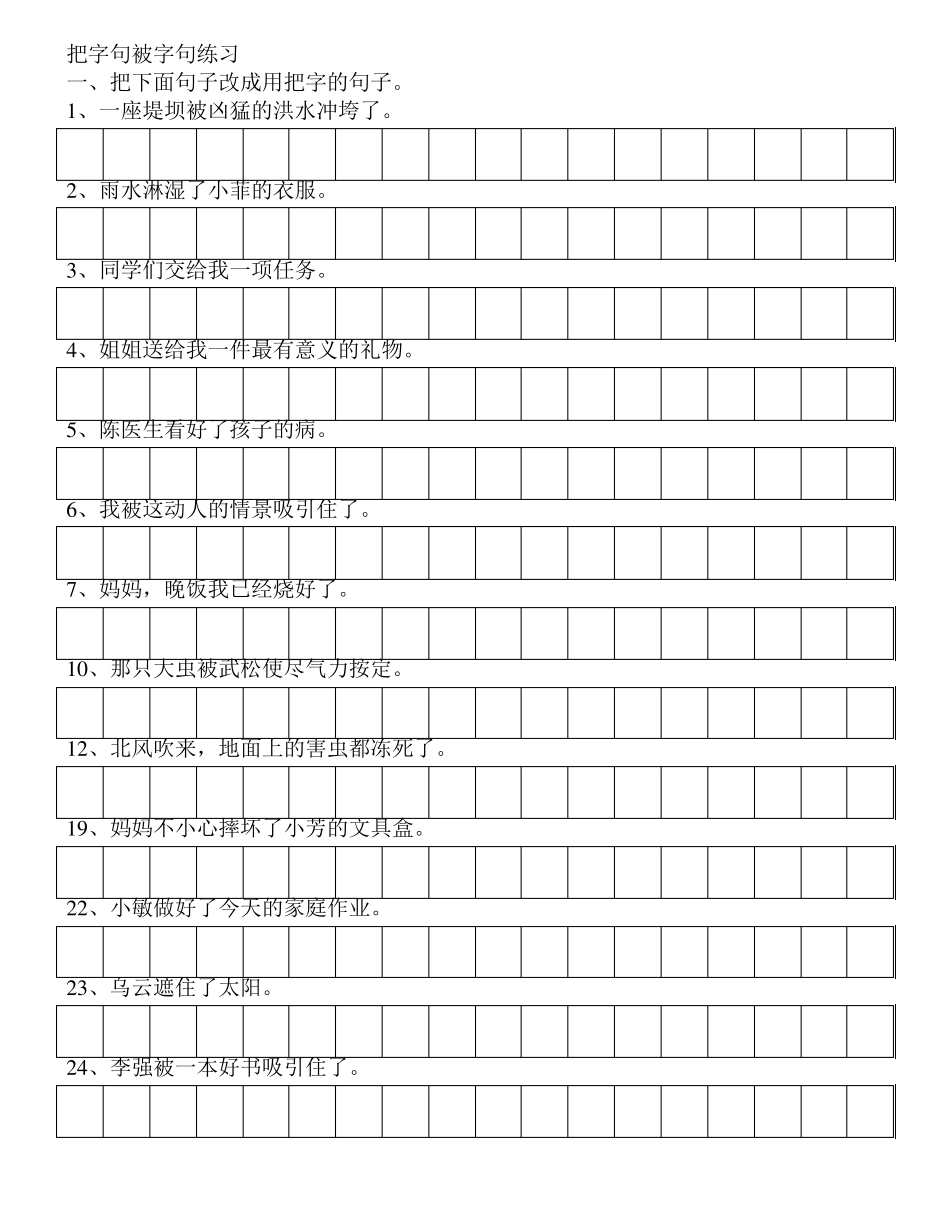 把字句被字句练习

一、把下面句子改成用把字的句子。

1、一座堤坝被凶猛的洪水冲垮了。

2、雨水淋湿了小菲的衣服。

3、同学们交给我一项任务。

4、姐姐送给我一件最有意义的礼物。

5、陈医生看好了孩子的病。

6、我被这动人的情景吸引住了。

7、妈妈，晚饭我已经烧好了。

10、那只大虫被武松使尽气力按定。

12、北风吹来，地面上的害虫都冻死了。

19、妈妈不小心摔坏了小芳的文具盒。

22、小敏做好了今天的家庭作业。

23、乌云遮住了太阳。

24、李强被一本好书吸引住了。